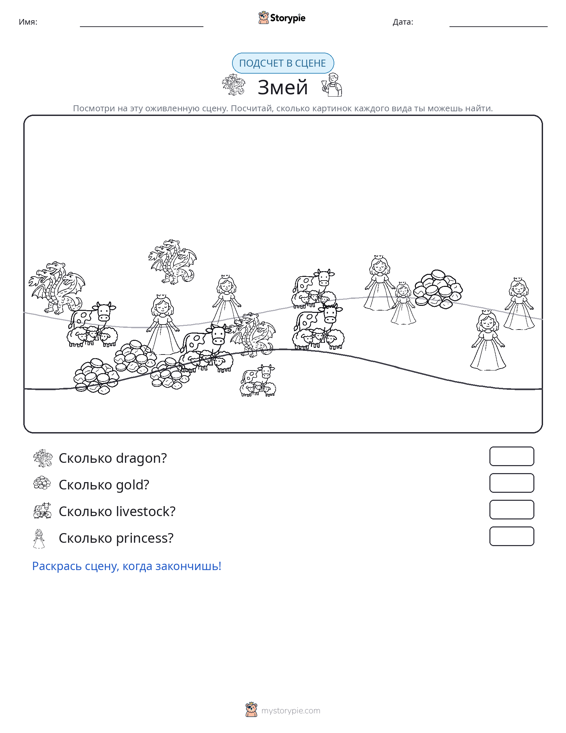 Имя: ____ Storypie Дата: ____

ПОДСЧЕТ В СЦЕНЕ

Змей

Посмотри на эту оживленную сцену. Посчитай, сколько картинок каждого вида ты можешь найти.

Сколько dragon?

Сколько gold?

Сколько livestock?

Сколько princess?

Раскрась сцену, когда закончишь!

mystorypie.com